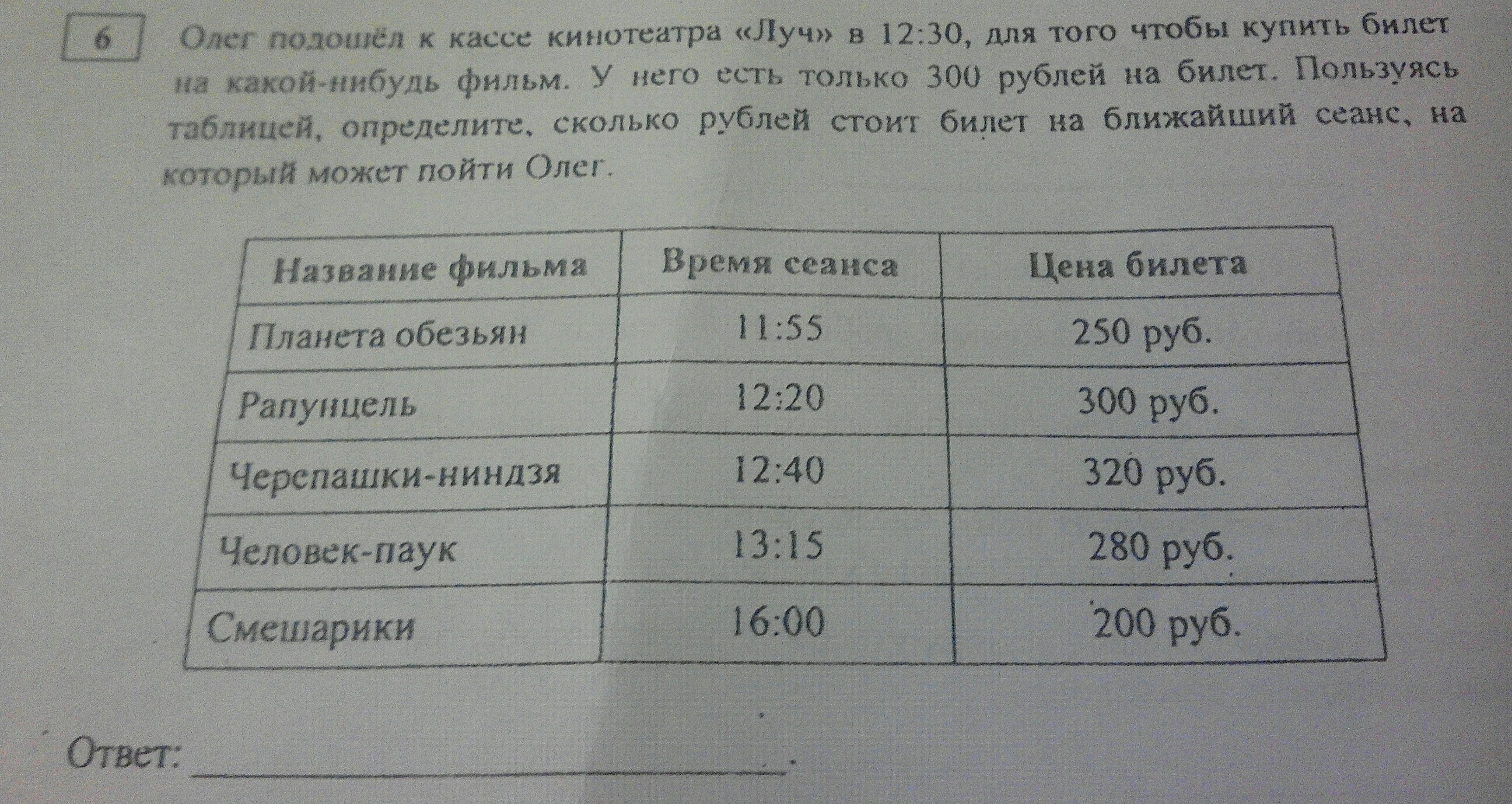 6

Олег подошёл к кассе кинотеатра «Луч» в 12:30, для того чтобы купить билет на какой-нибудь фильм. У него есть только 300 рублей на билет. Пользуясь таблицей, определите, сколько рублей стоит билет на ближайший сеанс, на который может пойти Олег.

| Название фильма | Время сеанса | Цена билета |
|---|---|---|
| Планета обезьян | 11:55 | 250 руб. |
| Рапунцель | 12:20 | 300 руб. |
| Черепашки-ниндзя | 12:40 | 320 руб. |
| Человек-паук | 13:15 | 280 руб. |
| Смешарики | 16:00 | 200 руб. |

Ответ: ____.